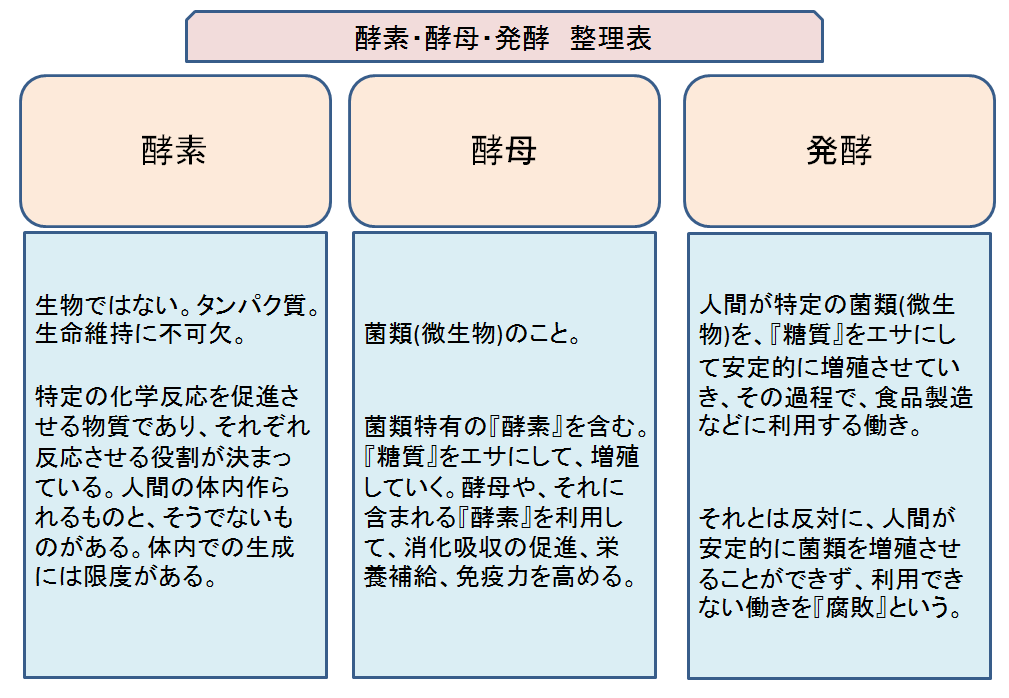 酵素･酵母･発酵　整理表

酵素

生物ではない。タンパク質。生命維持に不可欠。

特定の化学反応を促進させる物質であり、それぞれ反応させる役割が決まっている。人間の体内作られるものと、そうでないものがある。体内での生成には限度がある。

酵母

菌類(微生物)のこと。

菌類特有の『酵素』を含む。『糖質』をエサにして、増殖していく。酵母や、それに含まれる『酵素』を利用して、消化吸収の促進、栄養補給、免疫力を高める。

発酵

人間が特定の菌類(微生物)を、『糖質』をエサにして安定的に増殖させていき、その過程で、食品製造などに利用する働き。

それとは反対に、人間が安定的に菌類を増殖させることができず、利用できない働きを『腐敗』という。